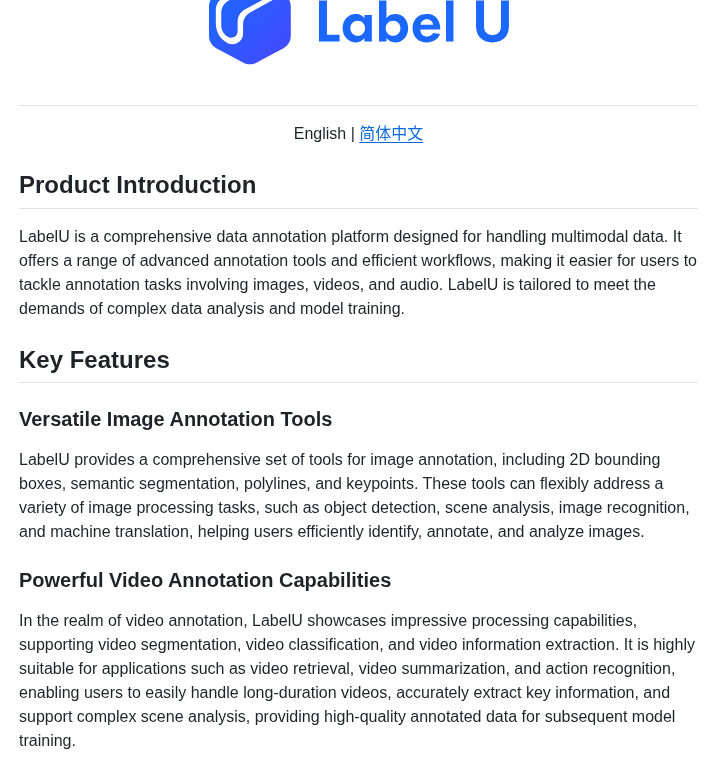 Label U

English | 简体中文

Product Introduction

LabelU is a comprehensive data annotation platform designed for handling multimodal data. It offers a range of advanced annotation tools and efficient workflows, making it easier for users to tackle annotation tasks involving images, videos, and audio. LabelU is tailored to meet the demands of complex data analysis and model training.

Key Features

Versatile Image Annotation Tools

LabelU provides a comprehensive set of tools for image annotation, including 2D bounding boxes, semantic segmentation, polylines, and keypoints. These tools can flexibly address a variety of image processing tasks, such as object detection, scene analysis, image recognition, and machine translation, helping users efficiently identify, annotate, and analyze images.

Powerful Video Annotation Capabilities

In the realm of video annotation, LabelU showcases impressive processing capabilities, supporting video segmentation, video classification, and video information extraction. It is highly suitable for applications such as video retrieval, video summarization, and action recognition, enabling users to easily handle long-duration videos, accurately extract key information, and support complex scene analysis, providing high-quality annotated data for subsequent model training.